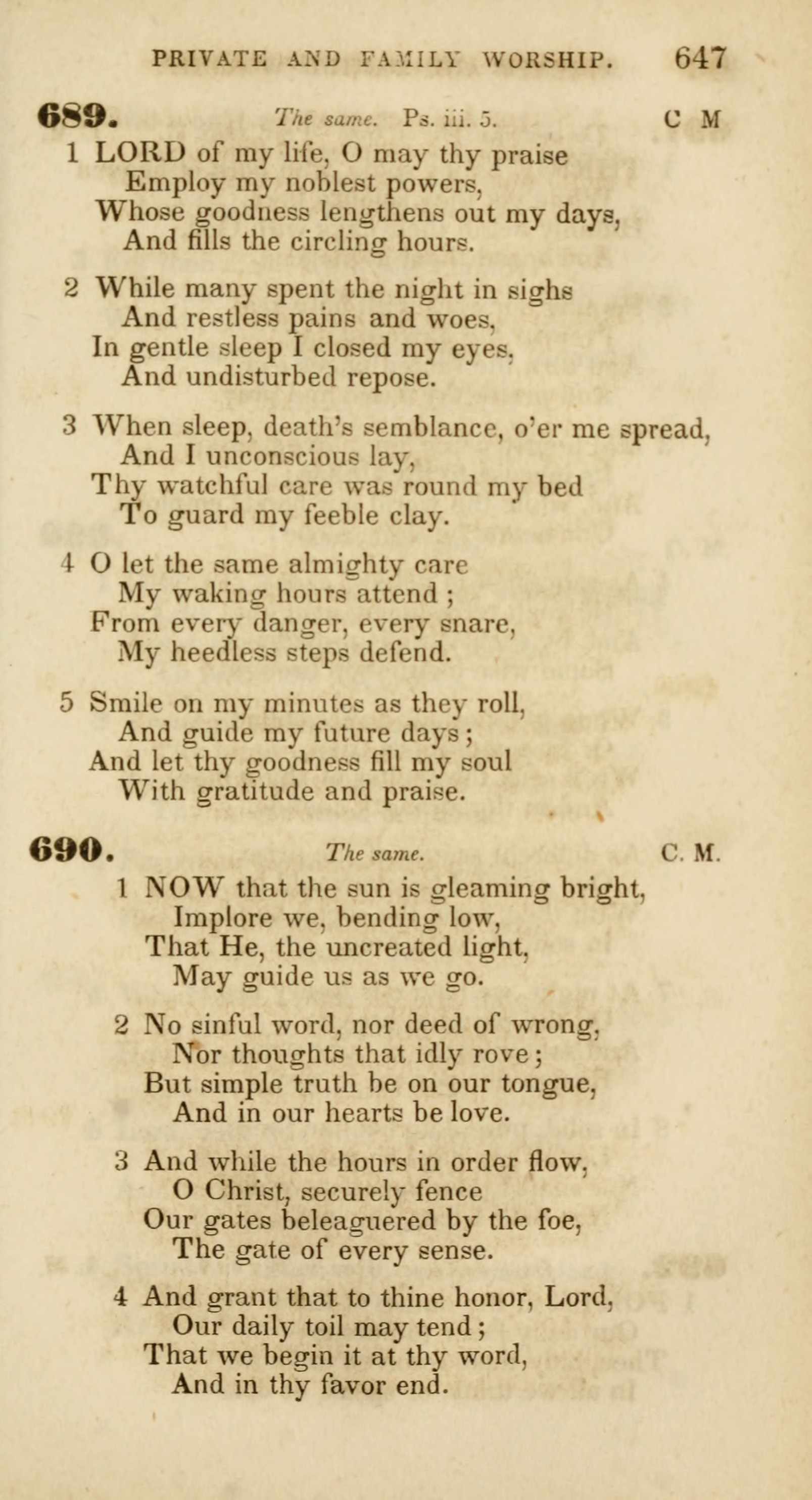 PRIVATE AND FAMILY WORSHIP. 647

689. The same. Ps. iii. 5. C M

1 LORD of my life, O may thy praise
Employ my noblest powers,
Whose goodness lengthens out my days,
And fills the circling hours.

2 While many spent the night in sighs
And restless pains and woes,
In gentle sleep I closed my eyes,
And undisturbed repose.

3 When sleep, death's semblance, o'er me spread,
And I unconscious lay,
Thy watchful care was round my bed
To guard my feeble clay.

4 O let the same almighty care
My waking hours attend;
From every danger, every snare,
My heedless steps defend.

5 Smile on my minutes as they roll,
And guide my future days;
And let thy goodness fill my soul
With gratitude and praise.

690. The same. C. M.

1 NOW that the sun is gleaming bright,
Implore we, bending low,
That He, the uncreated light,
May guide us as we go.

2 No sinful word, nor deed of wrong,
Nor thoughts that idly rove;
But simple truth be on our tongue,
And in our hearts be love.

3 And while the hours in order flow,
O Christ, securely fence
Our gates beleaguered by the foe,
The gate of every sense.

4 And grant that to thine honor, Lord,
Our daily toil may tend;
That we begin it at thy word,
And in thy favor end.